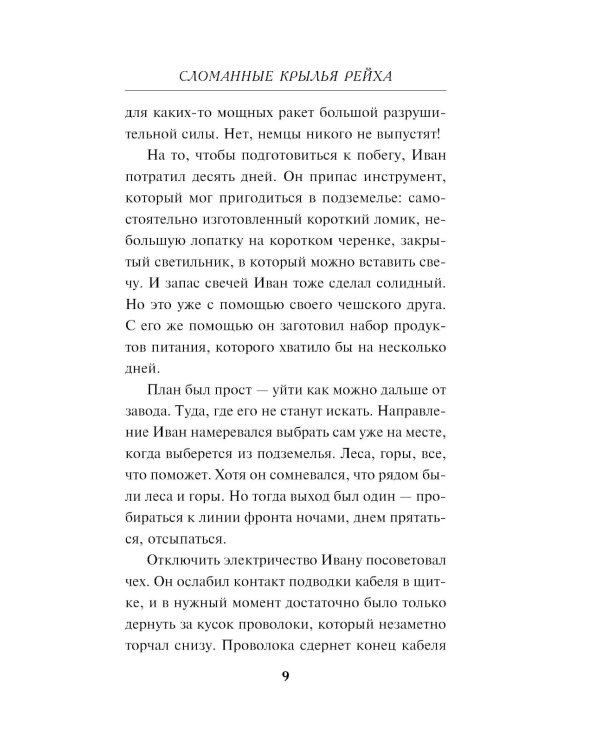 СЛОМАННЫЕ КРЫЛЬЯ РЕЙХА

для каких-то мощных ракет большой разрушительной силы. Нет, немцы никого не выпустят!

На то, чтобы подготовиться к побегу, Иван потратил десять дней. Он припас инструмент, который мог пригодиться в подземелье: самостоятельно изготовленный короткий ломик, небольшую лопатку на коротком черенке, закрытый светильник, в который можно вставить свечу. И запас свечей Иван тоже сделал солидный. Но это уже с помощью своего чешского друга. С его же помощью он заготовил набор продуктов питания, которого хватило бы на несколько дней.

План был прост — уйти как можно дальше от завода. Туда, где его не станут искать. Направление Иван намеревался выбрать сам уже на месте, когда выберется из подземелья. Леса, горы, все, что поможет. Хотя он сомневался, что рядом были леса и горы. Но тогда выход был один — пробираться к линии фронта ночами, днем прятаться, отсыпаться.

Отключить электричество Ивану посоветовал чех. Он ослабил контакт подводки кабеля в щитке, и в нужный момент достаточно было только дернуть за кусок проволоки, который незаметно торчал снизу. Проволока сдернет конец кабеля

9